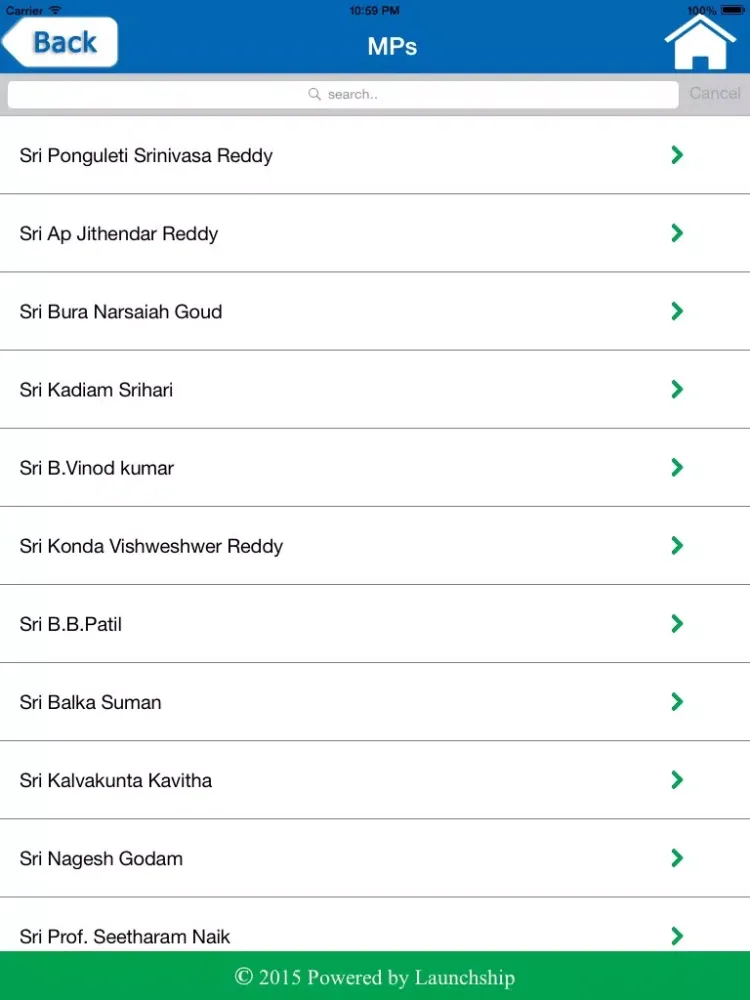 Carrier 10:59 PM 100%

Back

MPs

search..

Cancel

Sri Ponguleti Srinivasa Reddy

Sri Ap Jithendar Reddy

Sri Bura Narsaiah Goud

Sri Kadiam Srihari

Sri B.Vinod kumar

Sri Konda Vishweshwer Reddy

Sri B.B.Patil

Sri Balka Suman

Sri Kalvakunta Kavitha

Sri Nagesh Godam

Sri Prof. Seetharam Naik

© 2015 Powered by Launchship